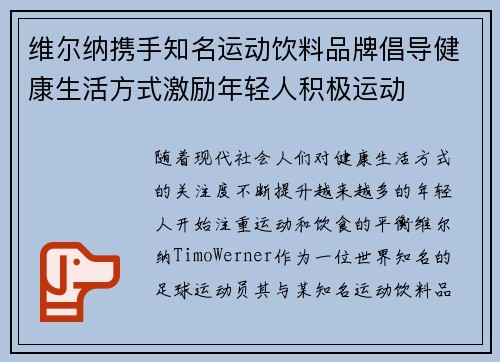 维尔纳携手知名运动饮料品牌倡导健康生活方式激励年轻人积极运动

随着现代社会人们对健康生活方式的关注度不断提升越来越多的年轻人开始注重运动和饮食的平衡维尔纳TimoWerner作为一位世界知名的足球运动员其与某知名运动饮料品